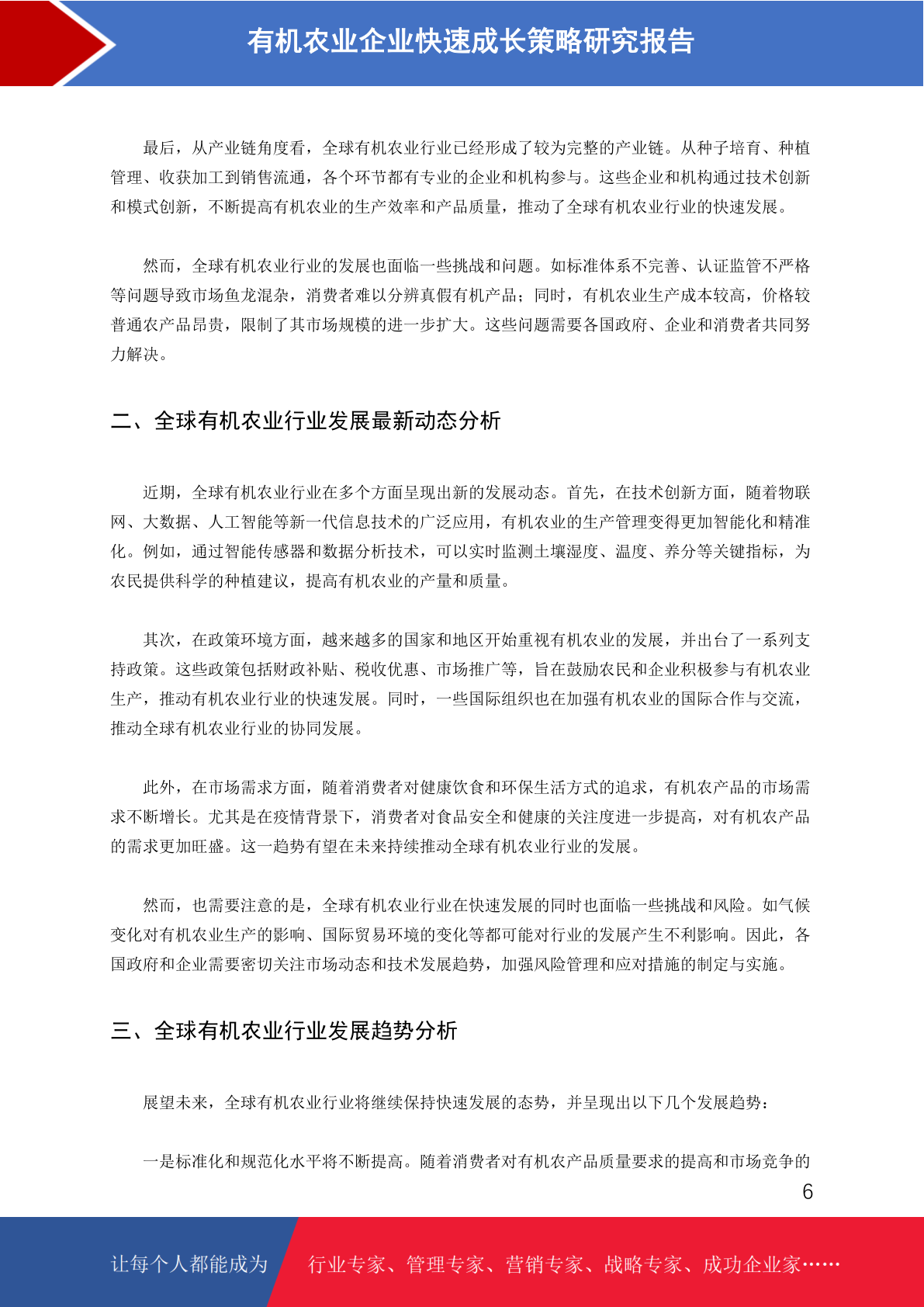 有机农业企业快速成长策略研究报告

最后，从产业链角度看，全球有机农业行业已经形成了较为完整的产业链。从种子培育、种植管理、收获加工到销售流通，各个环节都有专业的企业和机构参与。这些企业和机构通过技术创新和模式创新，不断提高有机农业的生产效率和产品质量，推动了全球有机农业行业的快速发展。

然而，全球有机农业行业的发展也面临一些挑战和问题。如标准体系不完善、认证监管不严格等问题导致市场鱼龙混杂，消费者难以分辨真假有机产品；同时，有机农业生产成本较高，价格较普通农产品昂贵，限制了其市场规模的进一步扩大。这些问题需要各国政府、企业和消费者共同努力解决。

二、全球有机农业行业发展最新动态分析

近期，全球有机农业行业在多个方面呈现出新的发展动态。首先，在技术创新方面，随着物联网、大数据、人工智能等新一代信息技术的广泛应用，有机农业的生产管理变得更加智能化和精准化。例如，通过智能传感器和数据分析技术，可以实时监测土壤湿度、温度、养分等关键指标，为农民提供科学的种植建议，提高有机农业的产量和质量。

其次，在政策环境方面，越来越多的国家和地区开始重视有机农业的发展，并出台了一系列支持政策。这些政策包括财政补贴、税收优惠、市场推广等，旨在鼓励农民和企业积极参与有机农业生产，推动有机农业行业的快速发展。同时，一些国际组织也在加强有机农业的国际合作与交流，推动全球有机农业行业的协同发展。

此外，在市场需求方面，随着消费者对健康饮食和环保生活方式的追求，有机农产品的市场需求不断增长。尤其是在疫情背景下，消费者对食品安全和健康的关注度进一步提高，对有机农产品的需求更加旺盛。这一趋势有望在未来持续推动全球有机农业行业的发展。

然而，也需要注意的是，全球有机农业行业在快速发展的同时也面临一些挑战和风险。如气候变化对有机农业生产的影响、国际贸易环境的变化等都可能对行业的发展产生不利影响。因此，各国政府和企业需要密切关注市场动态和技术发展趋势，加强风险管理和应对措施的制定与实施。

三、全球有机农业行业发展趋势分析

展望未来，全球有机农业行业将继续保持快速发展的态势，并呈现出以下几个发展趋势：

一是标准化和规范化水平将不断提高。随着消费者对有机农产品质量要求的提高和市场竞争的

6

让每个人都能成为 行业专家、管理专家、营销专家、战略专家、成功企业家……